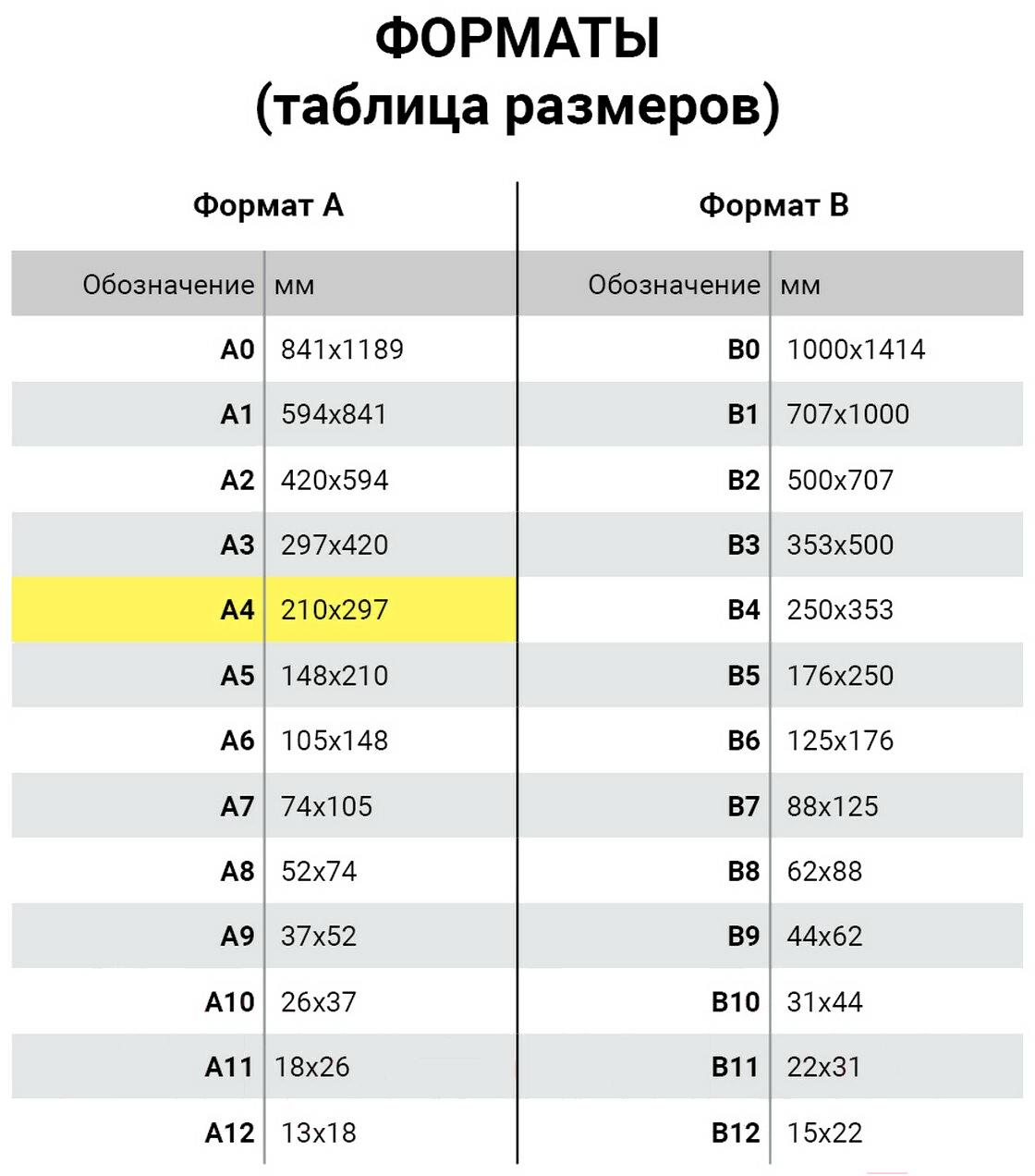 ФОРМАТЫ
(таблица размеров)

Формат А

| Обозначение | мм |
|---|---|
| A0 | 841x1189 |
| A1 | 594x841 |
| A2 | 420x594 |
| A3 | 297x420 |
| A4 | 210x297 |
| A5 | 148x210 |
| A6 | 105x148 |
| A7 | 74x105 |
| A8 | 52x74 |
| A9 | 37x52 |
| A10 | 26x37 |
| A11 | 18x26 |
| A12 | 13x18 |

Формат В

| Обозначение | мм |
|---|---|
| B0 | 1000x1414 |
| B1 | 707x1000 |
| B2 | 500x707 |
| B3 | 353x500 |
| B4 | 250x353 |
| B5 | 176x250 |
| B6 | 125x176 |
| B7 | 88x125 |
| B8 | 62x88 |
| B9 | 44x62 |
| B10 | 31x44 |
| B11 | 22x31 |
| B12 | 15x22 |